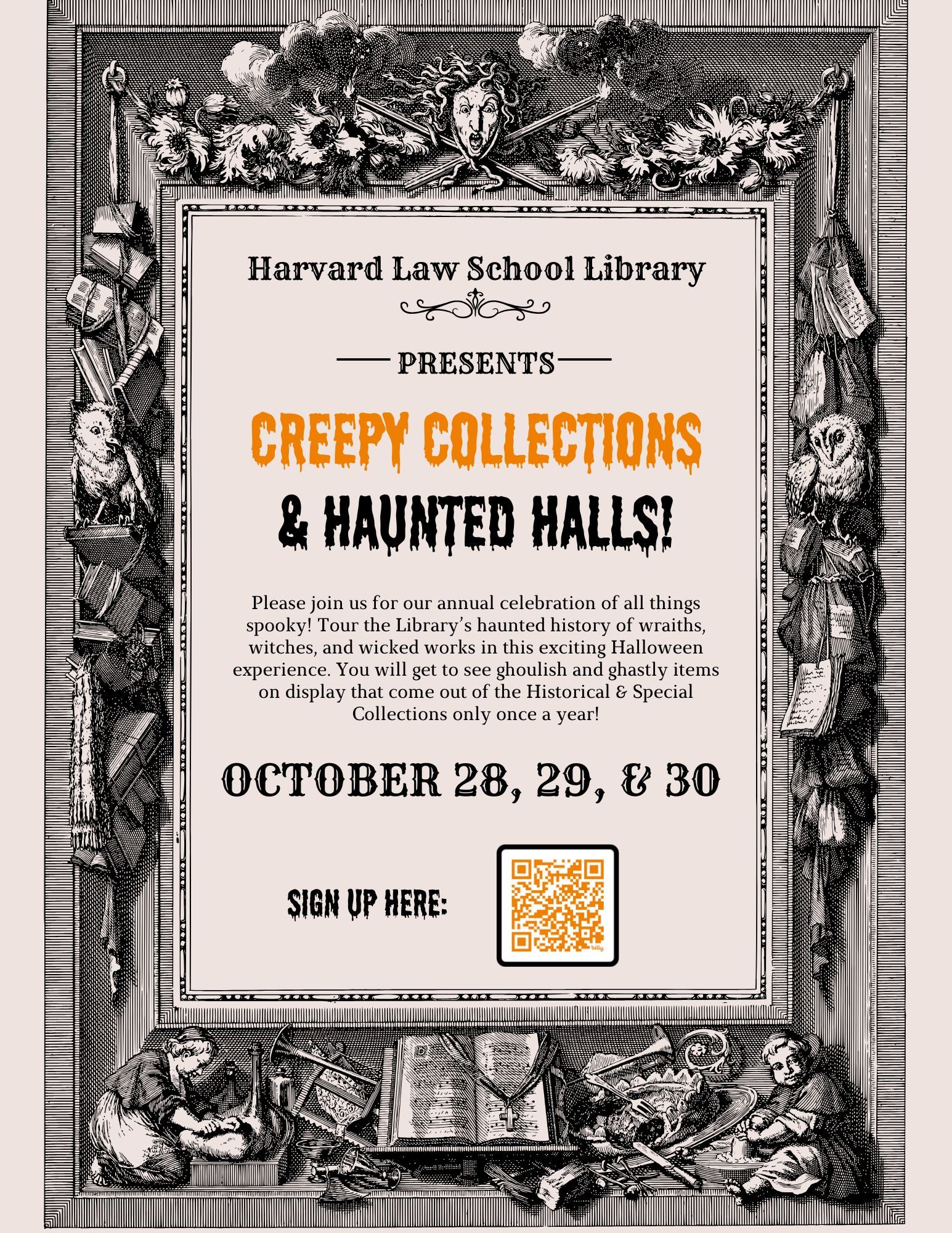 Harvard Law School Library

PRESENTS

CREEPY COLLECTIONS

& HAUNTED HALLS!

Please join us for our annual celebration of all things spooky! Tour the Library's haunted history of wraiths, witches, and wicked works in this exciting Halloween experience. You will get to see ghoulish and ghastly items on display that come out of the Historical & Special Collections only once a year!

OCTOBER 28, 29, & 30

SIGN UP HERE: